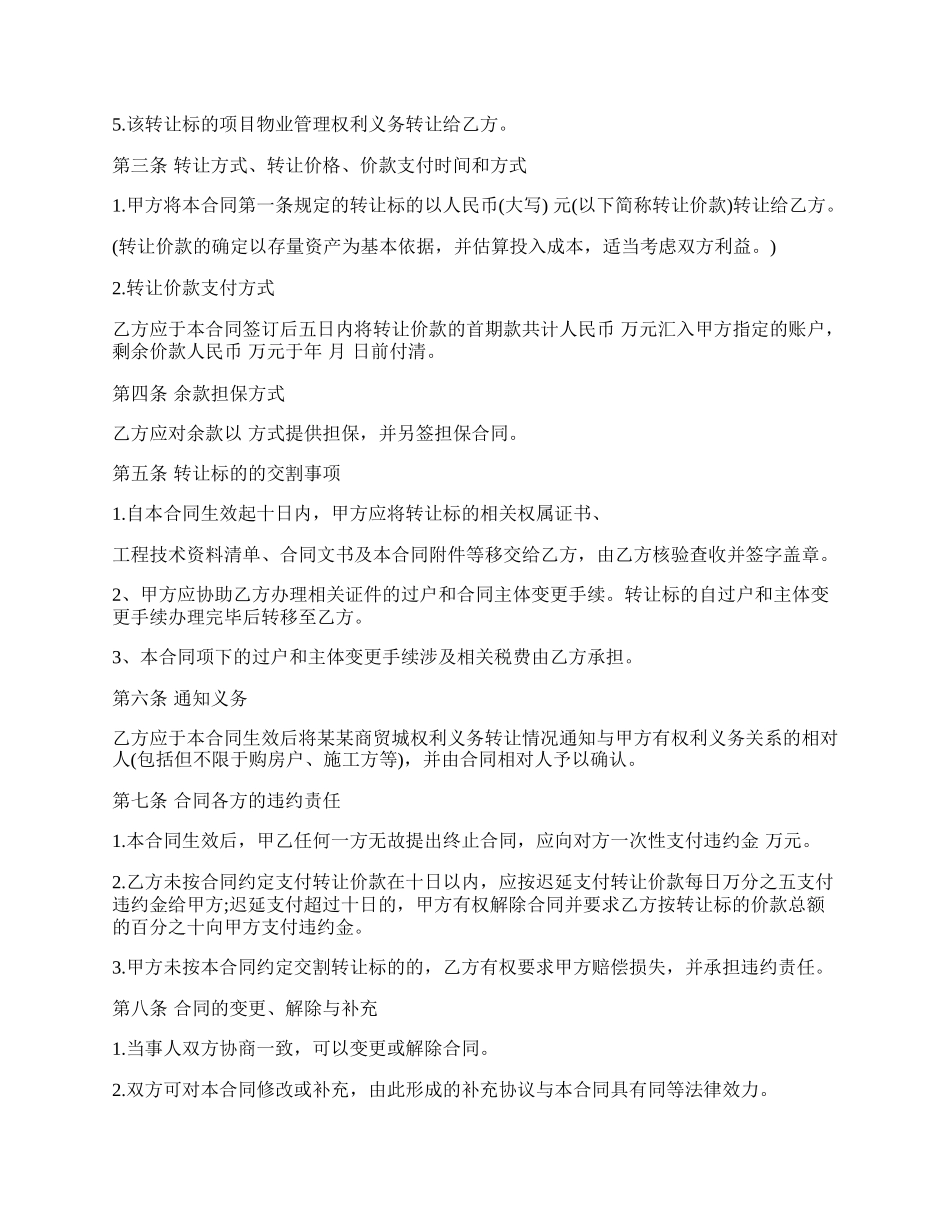 5.该转让标的项目物业管理权利义务转让给乙方。

第三条 转让方式、转让价格、价款支付时间和方式

1.甲方将本合同第一条规定的转让标的以人民币(大写) 元(以下简称转让价款)转让给乙方。

(转让价款的确定以存量资产为基本依据，并估算投入成本，适当考虑双方利益。)

2.转让价款支付方式

乙方应于本合同签订后五日内将转让价款的首期款共计人民币 万元汇入甲方指定的账户，剩余价款人民币 万元于年 月 日前付清。

第四条 余款担保方式

乙方应对余款以 方式提供担保，并另签担保合同。

第五条 转让标的的交割事项

1.自本合同生效起十日内，甲方应将转让标的相关权属证书、

工程技术资料清单、合同文书及本合同附件等移交给乙方，由乙方核验查收并签字盖章。

2、甲方应协助乙方办理相关证件的过户和合同主体变更手续。转让标的自过户和主体变更手续办理完毕后转移至乙方。

3、本合同项下的过户和主体变更手续涉及相关税费由乙方承担。

第六条 通知义务

乙方应于本合同生效后将某某商贸城权利义务转让情况通知与甲方有权利义务关系的相对人(包括但不限于购房户、施工方等)，并由合同相对人予以确认。

第七条 合同各方的违约责任

1.本合同生效后，甲乙任何一方无故提出终止合同，应向对方一次性支付违约金 万元。

2.乙方未按合同约定支付转让价款在十日以内，应按迟延支付转让价款每日万分之五支付违约金给甲方;迟延支付超过十日的，甲方有权解除合同并要求乙方按转让标的价款总额的百分之十向甲方支付违约金。

3.甲方未按本合同约定交割转让标的的，乙方有权要求甲方赔偿损失，并承担违约责任。

第八条 合同的变更、解除与补充

1.当事人双方协商一致，可以变更或解除合同。

2.双方可对本合同修改或补充，由此形成的补充协议与本合同具有同等法律效力。